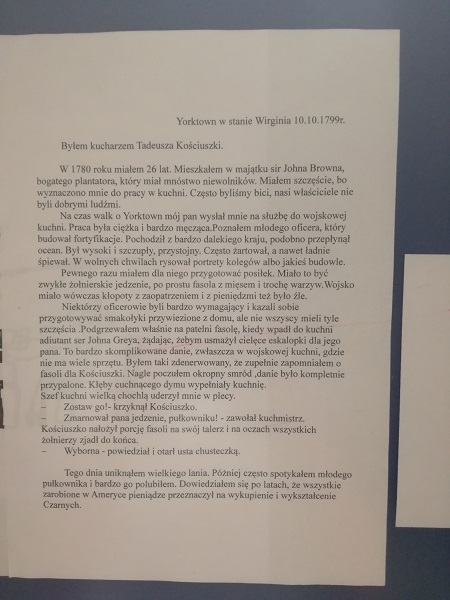 Yorktown w stanie Wirginia 10.10.1799r.

Byłem kucharzem Tadeusza Kościuszki.

W 1780 roku miałem 26 lat. Mieszkałem w majątku sir Johna Browna, bogatego plantatora, który miał mnóstwo niewolników. Miałem szczęście, bo wyznaczono mnie do pracy w kuchni. Często byliśmy bici, nasi właściciele nie byli dobrymi ludźmi.

Na czas walk o Yorktown mój pan wysłał mnie na służbę do wojskowej kuchni. Praca była ciężka i bardzo męcząca.Poznałem młodego oficera, który budował fortyfikacje. Pochodził z bardzo dalekiego kraju, podobno przepłynął ocean. Był wysoki i szczupły, przystojny. Często żartował, a nawet ładnie śpiewał. W wolnych chwilach rysował portrety kolegów albo jakieś budowle.

Pewnego razu miałem dla niego przygotować posiłek. Miało to być zwykłe żołnierskie jedzenie, po prostu fasola z mięsem i trochę warzyw.Wojsko miało wówczas kłopoty z zaopatrzeniem i z pieniędzmi też było źle.

Niektórzy oficerowie byli bardzo wymagający i kazali sobie przygotowywać smakołyki przywiezione z domu, ale nie wszyscy mieli tyle szczęścia .Podgrzewałem właśnie na patelni fasolę, kiedy wpadł do kuchni adiutant ser Johna Greya, żądając, żebym usmażył cielęce eskalopki dla jego pana. To bardzo skomplikowane danie, zwłaszcza w wojskowej kuchni, gdzie nie ma wiele sprzętu. Byłem taki zdenerwowany, że zupełnie zapomniałem o fasoli dla Kościuszki. Nagle poczułem okropny smród ,danie było kompletnie przypalone. Kłęby cuchnącego dymu wypełniały kuchnię.
Szef kuchni wielką chochlą uderzył mnie w plecy.
– Zostaw go!- krzyknął Kościuszko.
– Zmarnował pana jedzenie, pułkowniku! - zawołał kuchmistrz.
Kościuszko nałożył porcję fasoli na swój talerz i na oczach wszystkich żołnierzy zjadł do końca.
– Wyborna - powiedział i otarł usta chusteczką.

Tego dnia uniknąłem wielkiego lania. Później często spotykałem młodego pułkownika i bardzo go polubiłem. Dowiedziałem się po latach, że wszystkie zarobione w Ameryce pieniądze przeznaczył na wykupienie i wykształcenie Czarnych.